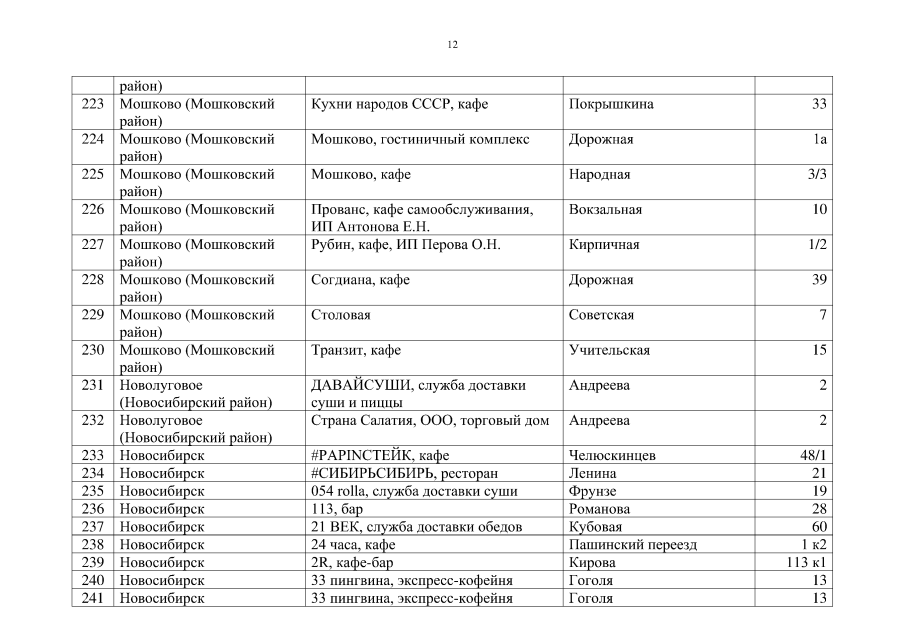 12

|  | район) |  |  |  |
|---|---|---|---|---|
| 223 | Мошково (Мошковский район) | Кухни народов СССР, кафе | Покрышкина | 33 |
| 224 | Мошково (Мошковский район) | Мошково, гостиничный комплекс | Дорожная | 1а |
| 225 | Мошково (Мошковский район) | Мошково, кафе | Народная | 3/3 |
| 226 | Мошково (Мошковский район) | Прованс, кафе самообслуживания, ИП Антонова Е.Н. | Вокзальная | 10 |
| 227 | Мошково (Мошковский район) | Рубин, кафе, ИП Перова О.Н. | Кирпичная | 1/2 |
| 228 | Мошково (Мошковский район) | Согдиана, кафе | Дорожная | 39 |
| 229 | Мошково (Мошковский район) | Столовая | Советская | 7 |
| 230 | Мошково (Мошковский район) | Транзит, кафе | Учительская | 15 |
| 231 | Новолуговое (Новосибирский район) | ДАВАЙСУШИ, служба доставки суши и пиццы | Андреева | 2 |
| 232 | Новолуговое (Новосибирский район) | Страна Салатия, ООО, торговый дом | Андреева | 2 |
| 233 | Новосибирск | #PAPINСТЕЙК, кафе | Челюскинцев | 48/1 |
| 234 | Новосибирск | #СИБИРЬСИБИРЬ, ресторан | Ленина | 21 |
| 235 | Новосибирск | 054 rolla, служба доставки суши | Фрунзе | 19 |
| 236 | Новосибирск | 113, бар | Романова | 28 |
| 237 | Новосибирск | 21 ВЕК, служба доставки обедов | Кубовая | 60 |
| 238 | Новосибирск | 24 часа, кафе | Пашинский переезд | 1 к2 |
| 239 | Новосибирск | 2R, кафе-бар | Кирова | 113 к1 |
| 240 | Новосибирск | 33 пингвина, экспресс-кофейня | Гоголя | 13 |
| 241 | Новосибирск | 33 пингвина, экспресс-кофейня | Гоголя | 13 |